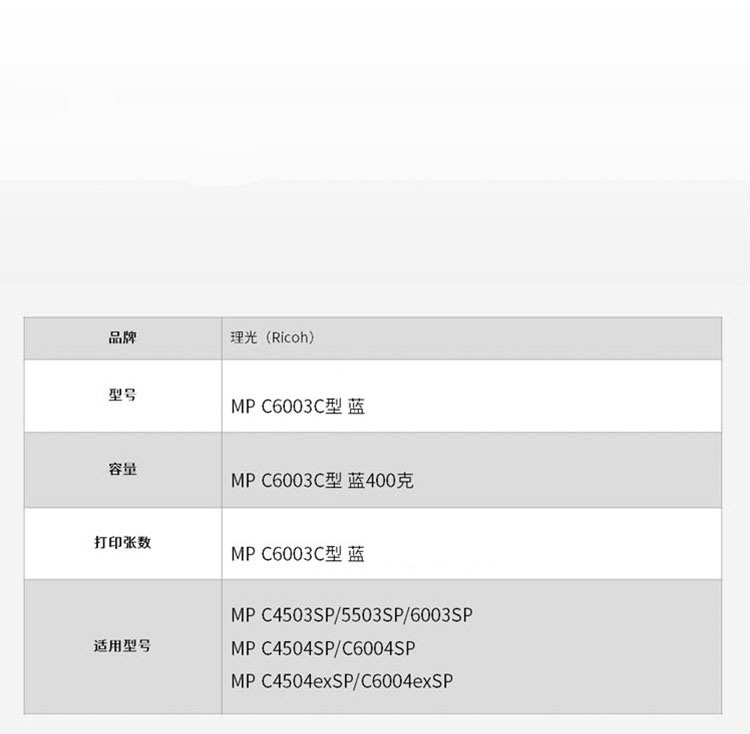 | 品牌 | 理光（Ricoh） |
|---|---|
| 型号 | MP C6003C型 蓝 |
| 容量 | MP C6003C型 蓝400克 |
| 打印张数 | MP C6003C型 蓝 |
| 适用型号 | MP C4503SP/5503SP/6003SP MP C4504SP/C6004SP MP C4504exSP/C6004exSP |